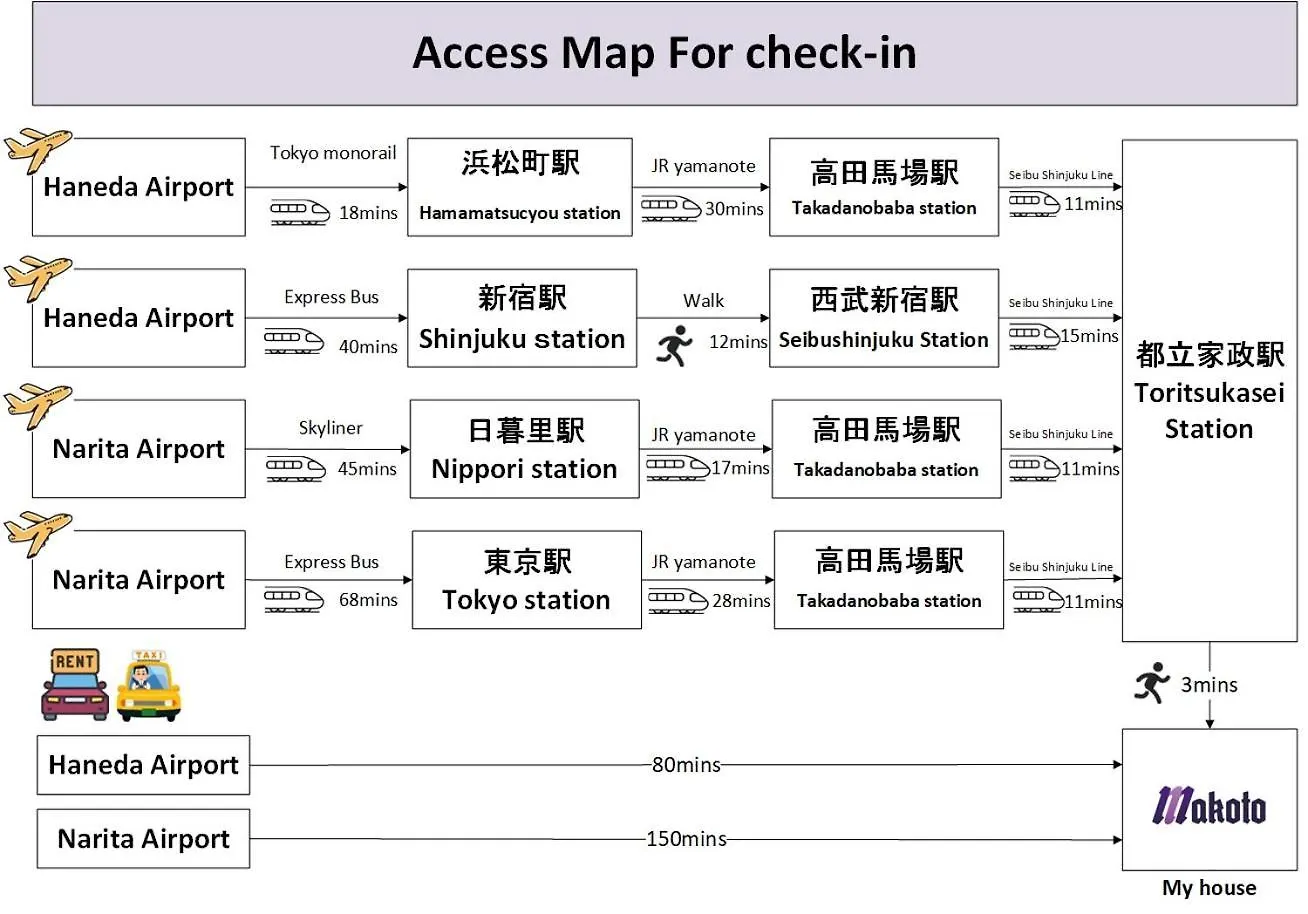 Access Map For check-in

Haneda Airport
Tokyo monorail
18mins
浜松町駅
Hamamatsucyou station
JR yamanote
30mins
高田馬場駅
Takadanobaba station
Seibu Shinjuku Line
11mins

Haneda Airport
Express Bus
40mins
新宿駅
Shinjuku station
Walk
12mins
西武新宿駅
Seibushinjuku Station
Seibu Shinjuku Line
15mins

Narita Airport
Skyliner
45mins
日暮里駅
Nippori station
JR yamanote
17mins
高田馬場駅
Takadanobaba station
Seibu Shinjuku Line
11mins

Narita Airport
Express Bus
68mins
東京駅
Tokyo station
JR yamanote
28mins
高田馬場駅
Takadanobaba station
Seibu Shinjuku Line
11mins

都立家政駅
Toritsukasei Station

3mins

RENT
TAXI

Haneda Airport
80mins

Narita Airport
150mins

Makoto
My house